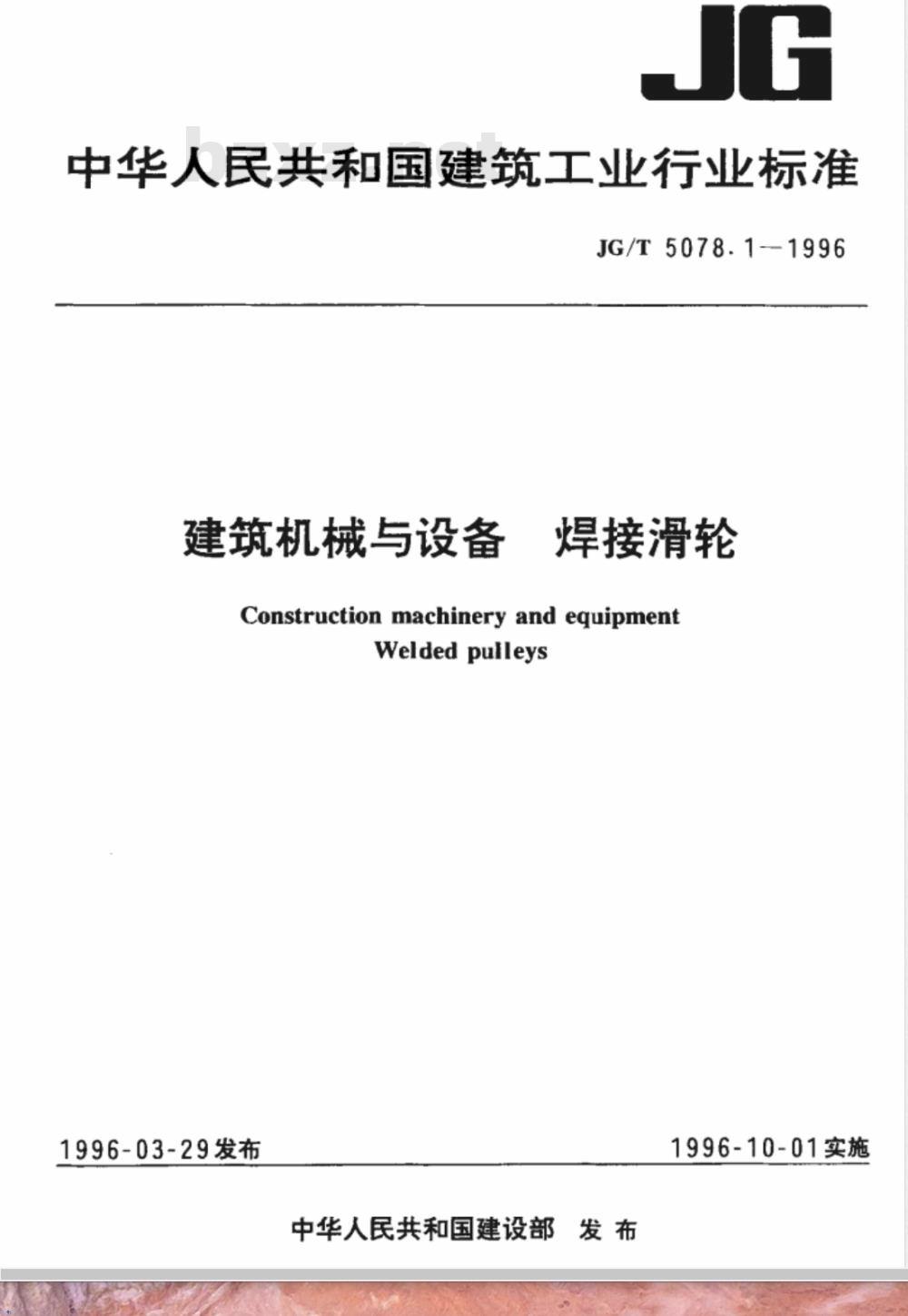 JG

中华人民共和国建筑工业行业标准

JG/T 5078.1—1996

建筑机械与设备　焊接滑轮

Construction machinery and equipment
Welded pulleys

1996-03-29发布

1996-10-01实施

中华人民共和国建设部　发布